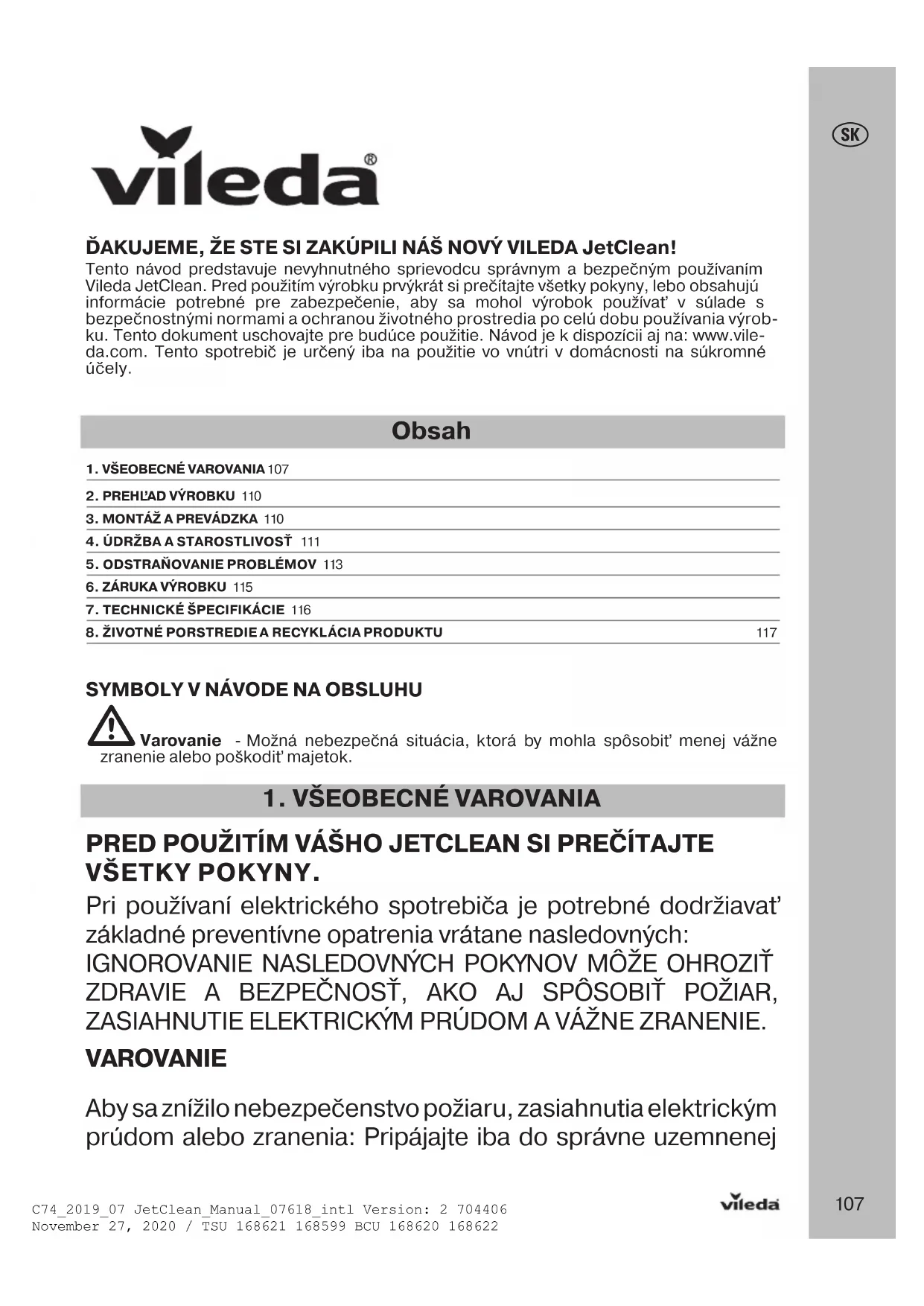 SK

vileda®

ĎAKUJEME, ŽE STE SI ZAKÚPILI NÁŠ NOVÝ VILEDA JetClean!
Tento návod predstavuje nevyhnutného sprievodcu správnym a bezpečným používaním Vileda JetClean. Pred použitím výrobku prvýkrát si prečítajte všetky pokyny, lebo obsahujú informácie potrebné pre zabezpečenie, aby sa mohol výrobok používať v súlade s bezpečnostnými normami a ochranou životného prostredia po celú dobu používania výrobku. Tento dokument uschovajte pre budúce použitie. Návod je k dispozícii aj na: www.vileda.com. Tento spotrebič je určený iba na použitie vo vnútri v domácnosti na súkromné účely.

Obsah

1. VŠEOBECNÉ VAROVANIA 107
2. PREHĽAD VÝROBKU 110
3. MONTÁŽ A PREVÁDZKA 110
4. ÚDRŽBA A STAROSTLIVOSŤ 111
5. ODSTRAŇOVANIE PROBLÉMOV 113
6. ZÁRUKA VÝROBKU 115
7. TECHNICKÉ ŠPECIFIKÁCIE 116
8. ŽIVOTNÉ PORSTREDIE A RECYKLÁCIA PRODUKTU 117

SYMBOLY V NÁVODE NA OBSLUHU

Varovanie - Možná nebezpečná situácia, ktorá by mohla spôsobiť menej vážne zranenie alebo poškodiť majetok.

1. VŠEOBECNÉ VAROVANIA

PRED POUŽITÍM VÁŠHO JETCLEAN SI PREČÍTAJTE VŠETKY POKYNY.
Pri používaní elektrického spotrebiča je potrebné dodržiavať základné preventívne opatrenia vrátane nasledovných:
IGNOROVANIE NASLEDOVNÝCH POKYNOV MÔŽE OHROZIŤ ZDRAVIE A BEZPEČNOSŤ, AKO AJ SPÔSOBIŤ POŽIAR, ZASIAHNUTIE ELEKTRICKÝM PRÚDOM A VÁŽNE ZRANENIE.
VAROVANIE

Aby sa znížilo nebezpečenstvo požiaru, zasiahnutia elektrickým prúdom alebo zranenia: Pripájajte iba do správne uzemnenej

C74_2019_07 JetClean_Manual_07618_intl Version: 2 704406
November 27, 2020 / TSU 168621 168599 BCU 168620 168622

vileda

107